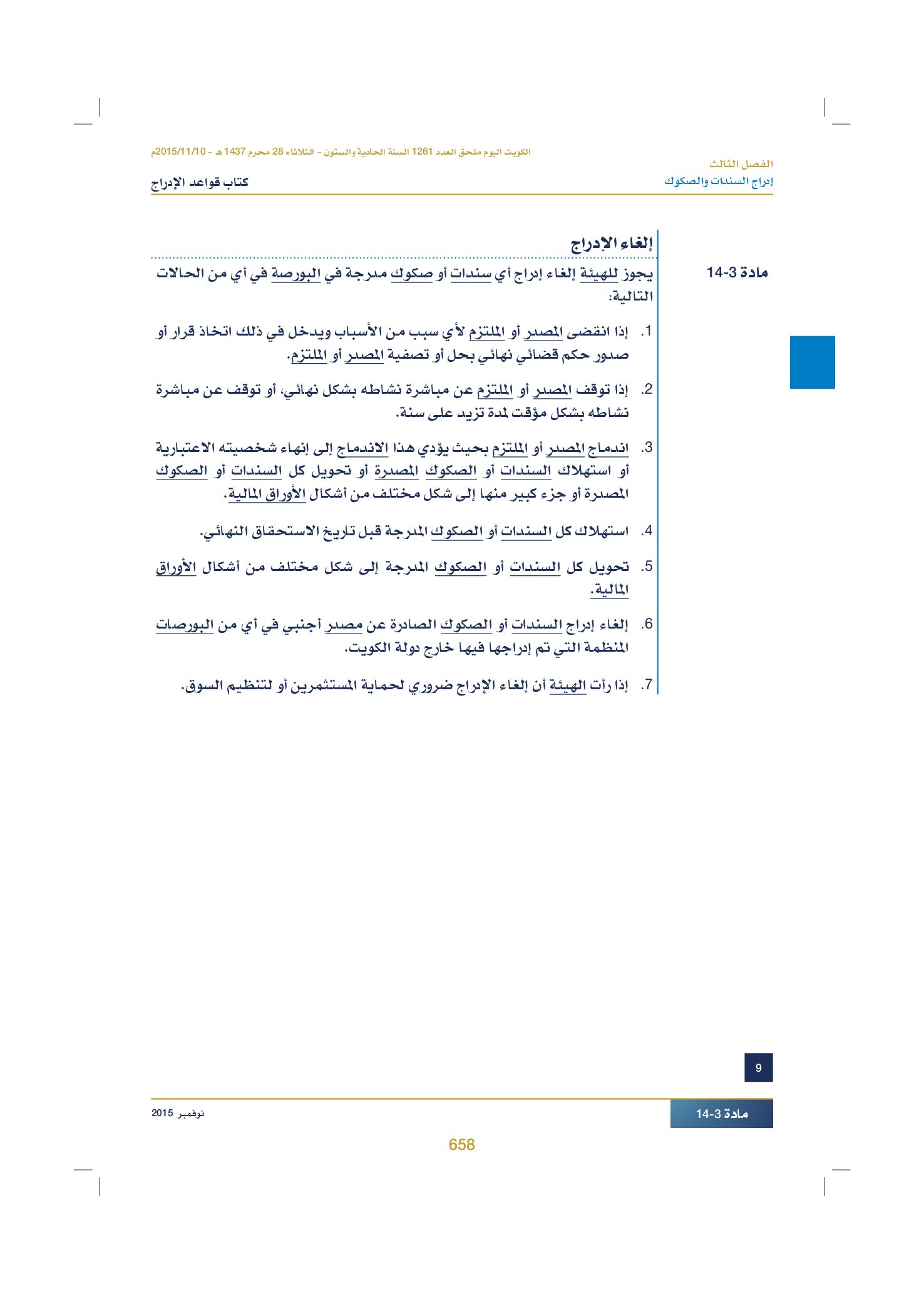 الكويت اليوم ملحق العدد 1261 السنة الحادية والستون - الثلاثاء 28 محرم 1437 هـ - 2015/11/10م

الفصل الثالث
إدراج السندات والصكوك

كتاب قواعد الإدراج

إلغاء الإدراج

مادة 3-14

يجوز للهيئة إلغاء إدراج أي سندات أو صكوك مدرجة في البورصة في أي من الحالات التالية:

1. إذا انقضى المصدر أو الملتزم لأي سبب من الأسباب ويدخل في ذلك اتخاذ قرار أو صدور حكم قضائي نهائي بحل أو تصفية المصدر أو الملتزم.

2. إذا توقف المصدر أو الملتزم عن مباشرة نشاطه بشكل نهائي، أو توقف عن مباشرة نشاطه بشكل مؤقت لمدة تزيد على سنة.

3. اندماج المصدر أو الملتزم بحيث يؤدي هذا الاندماج إلى إنهاء شخصيته الاعتبارية أو استهلاك السندات أو الصكوك المصدرة أو تحويل كل السندات أو الصكوك المصدرة أو جزء كبير منها إلى شكل مختلف من أشكال الأوراق المالية.

4. استهلاك كل السندات أو الصكوك المدرجة قبل تاريخ الاستحقاق النهائي.

5. تحويل كل السندات أو الصكوك المدرجة إلى شكل مختلف من أشكال الأوراق المالية.

6. إلغاء إدراج السندات أو الصكوك الصادرة عن مصدر أجنبي في أي من البورصات المنظمة التي تم إدراجها فيها خارج دولة الكويت.

7. إذا رأت الهيئة أن إلغاء الإدراج ضروري لحماية المستثمرين أو لتنظيم السوق.

9

مادة 3-14

نوفمبر 2015

658